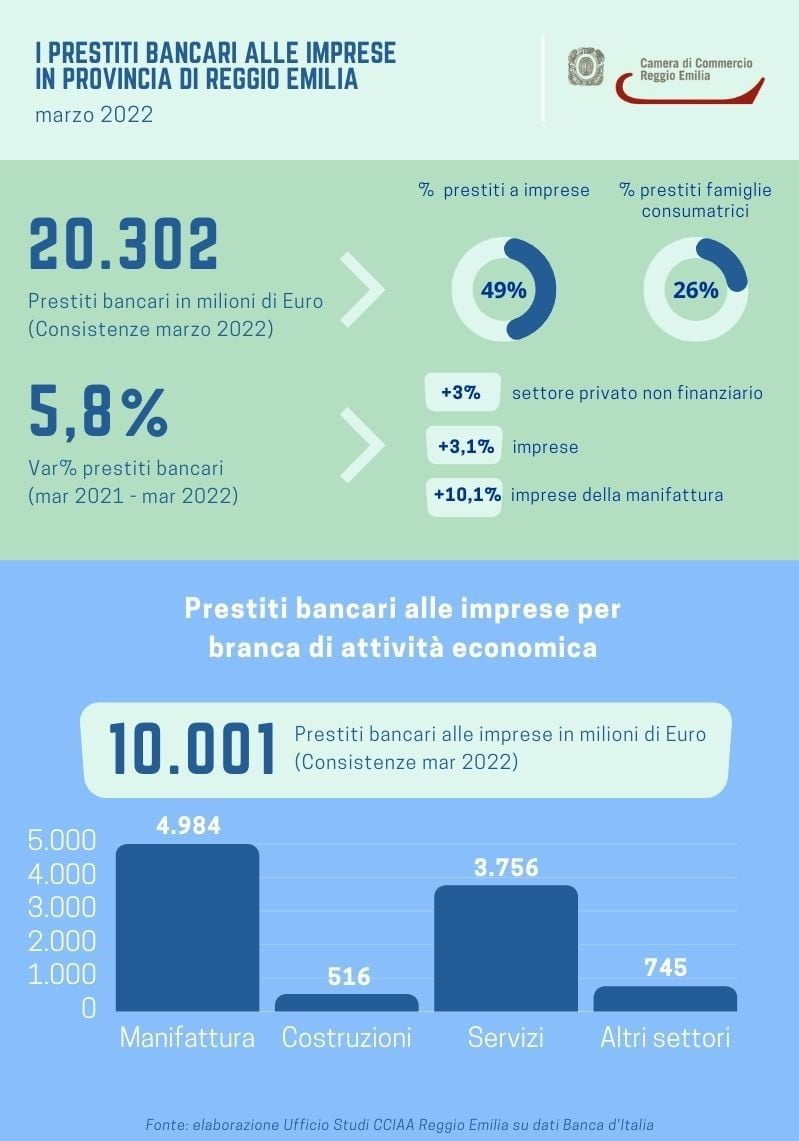 I PRESTITI BANCARI ALLE IMPRESE IN PROVINCIA DI REGGIO EMILIA

marzo 2022

Camera di Commercio Reggio Emilia

20.302

Prestiti bancari in milioni di Euro (Consistenze marzo 2022)

% prestiti a imprese

49%

% prestiti famiglie consumatrici

26%

5,8%

Var% prestiti bancari (mar 2021 - mar 2022)

+3% settore privato non finanziario

+3,1% imprese

+10,1% imprese della manifattura

Prestiti bancari alle imprese per branca di attività economica

10.001

Prestiti bancari alle imprese in milioni di Euro (Consistenze mar 2022)

5.000
4.000
3.000
2.000
1.000
0

4.984
516
3.756
745

Manifattura
Costruzioni
Servizi
Altri settori

Fonte: elaborazione Ufficio Studi CCIAA Reggio Emilia su dati Banca d'Italia